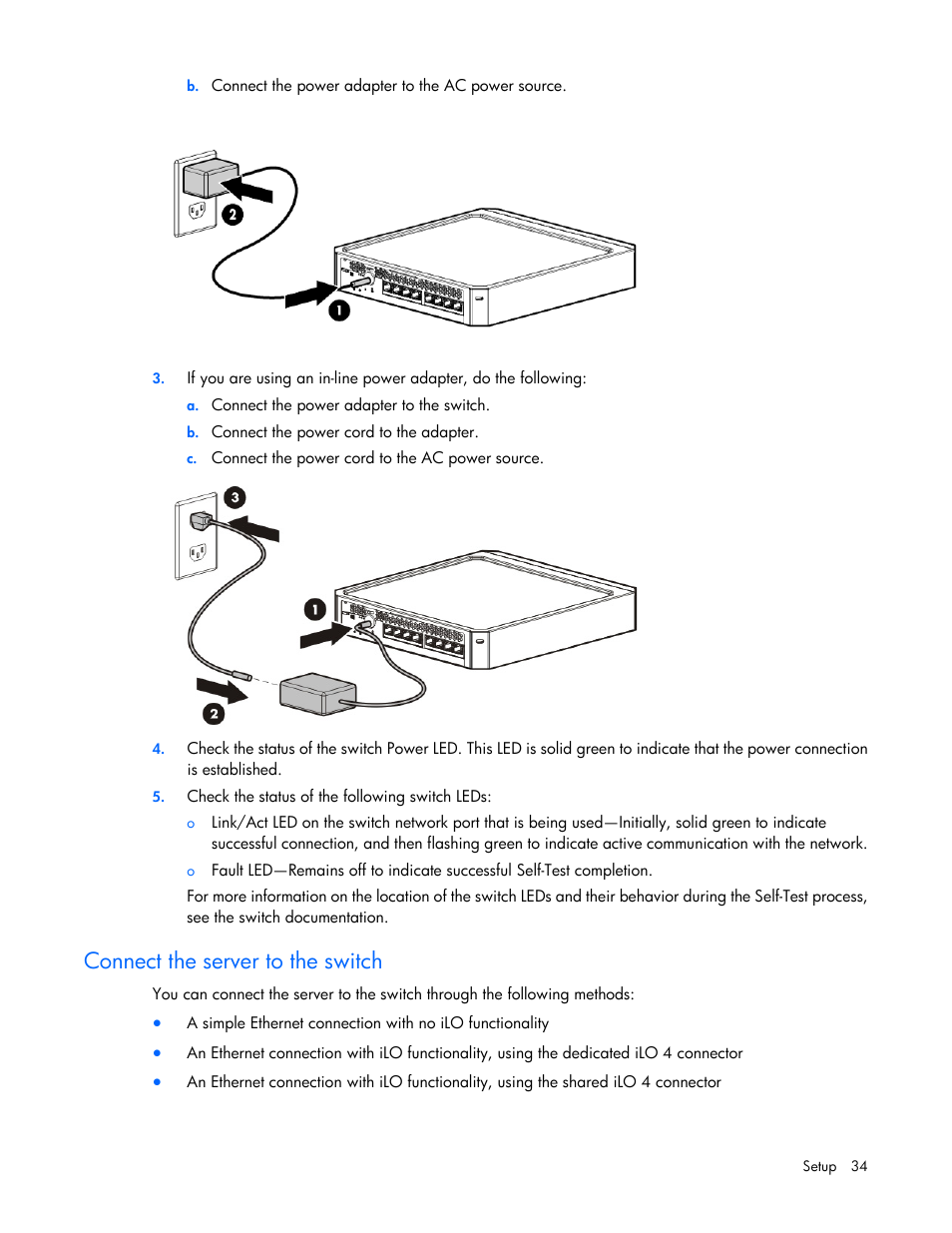 b. Connect the power adapter to the AC power source.

2

1

3. If you are using an in-line power adapter, do the following:

a. Connect the power adapter to the switch.

b. Connect the power cord to the adapter.

c. Connect the power cord to the AC power source.

3

1

2

4. Check the status of the switch Power LED. This LED is solid green to indicate that the power connection is established.

5. Check the status of the following switch LEDs:

o Link/Act LED on the switch network port that is being used—Initially, solid green to indicate successful connection, and then flashing green to indicate active communication with the network.

o Fault LED—Remains off to indicate successful Self-Test completion.

For more information on the location of the switch LEDs and their behavior during the Self-Test process, see the switch documentation.

Connect the server to the switch

You can connect the server to the switch through the following methods:

• A simple Ethernet connection with no iLO functionality

• An Ethernet connection with iLO functionality, using the dedicated iLO 4 connector

• An Ethernet connection with iLO functionality, using the shared iLO 4 connector

Setup 34